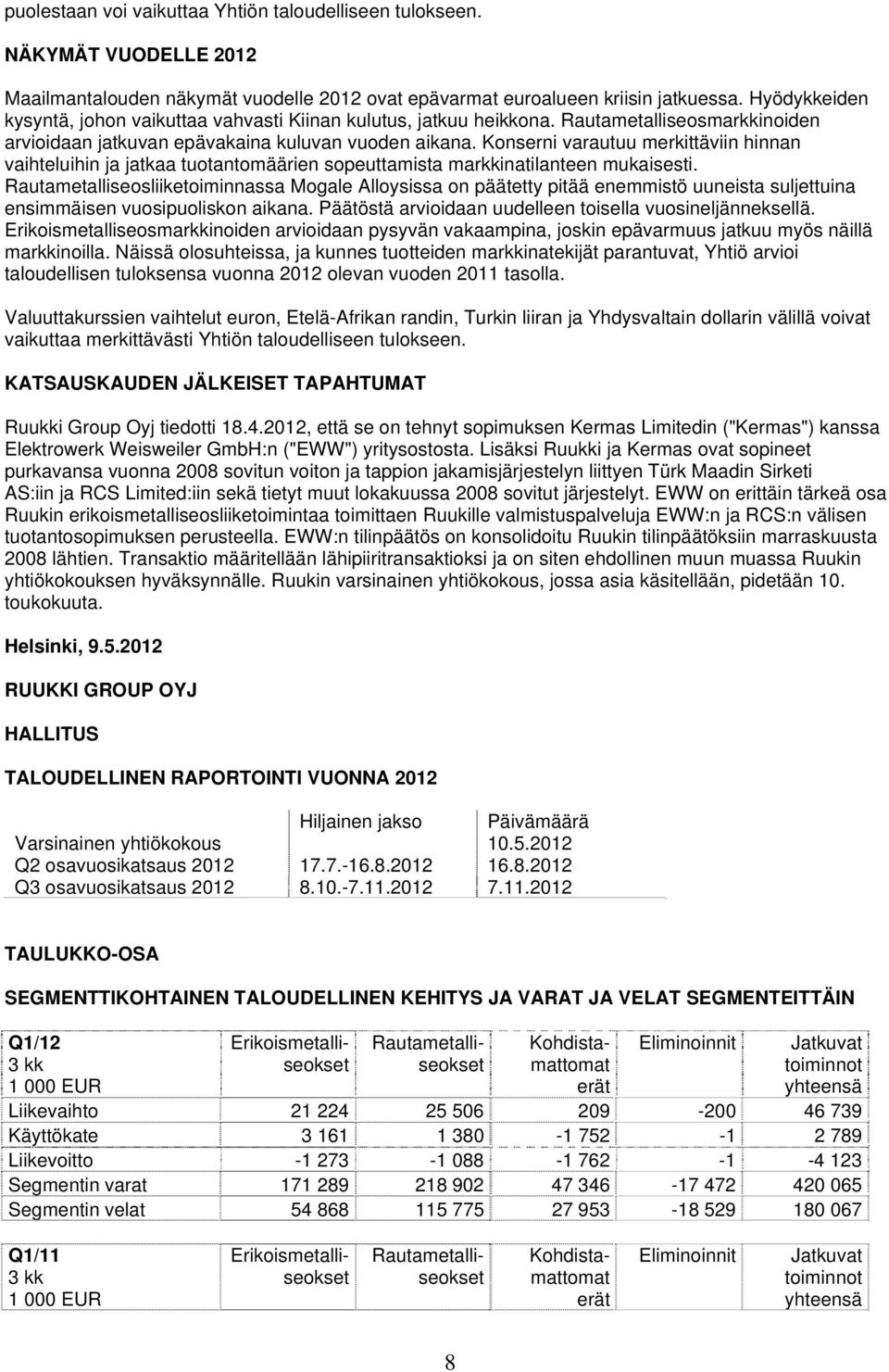 puolestaan voi vaikuttaa Yhtiön taloudelliseen tulokseen.

NÄKYMÄT VUODELLE 2012

Maailmantalouden näkymät vuodelle 2012 ovat epävarmat euroalueen kriisin jatkuessa. Hyödykkeiden kysyntä, johon vaikuttaa vahvasti Kiinan kulutus, jatkuu heikkona. Rautametalliseosmarkkinoiden arvioidaan jatkuvan epävakaina kuluvan vuoden aikana. Konserni varautuu merkittäviin hinnan vaihteluihin ja jatkaa tuotantomäärien sopeuttamista markkinatilanteen mukaisesti. Rautametalliseosliiketoiminnassa Mogale Alloysissa on päätetty pitää enemmistö uuneista suljettuina ensimmäisen vuosipuoliskon aikana. Päätöstä arvioidaan uudelleen toisella vuosineljänneksellä. Erikoismetalliseosmarkkinoiden arvioidaan pysyvän vakaampina, joskin epävarmuus jatkuu myös näillä markkinoilla. Näissä olosuhteissa, ja kunnes tuotteiden markkinatekijät parantuvat, Yhtiö arvioi taloudellisen tuloksensa vuonna 2012 olevan vuoden 2011 tasolla.

Valuuttakurssien vaihtelut euron, Etelä-Afrikan randin, Turkin liiran ja Yhdysvaltain dollarin välillä voivat vaikuttaa merkittävästi Yhtiön taloudelliseen tulokseen.

KATSAUSKAUDEN JÄLKEISET TAPAHTUMAT

Ruukki Group Oyj tiedotti 18.4.2012, että se on tehnyt sopimuksen Kermas Limitedin ("Kermas") kanssa Elektrowerk Weisweiler GmbH:n ("EWW") yritysostosta. Lisäksi Ruukki ja Kermas ovat sopineet purkavansa vuonna 2008 sovitun voiton ja tappion jakamisjärjestelyn liittyen Türk Maadin Sirketi AS:iin ja RCS Limited:iin sekä tietyt muut lokakuussa 2008 sovitut järjestelyt. EWW on erittäin tärkeä osa Ruukin erikoismetalliseosliiketoimintaa toimittaen Ruukille valmistuspalveluja EWW:n ja RCS:n välisen tuotantosopimuksen perusteella. EWW:n tilinpäätös on konsolidoitu Ruukin tilinpäätöksiin marraskuusta 2008 lähtien. Transaktio määritellään lähipiiritransaktioksi ja on siten ehdollinen muun muassa Ruukin yhtiökokouksen hyväksynnälle. Ruukin varsinainen yhtiökokous, jossa asia käsitellään, pidetään 10. toukokuuta.

Helsinki, 9.5.2012

RUUKKI GROUP OYJ

HALLITUS

TALOUDELLINEN RAPORTOINTI VUONNA 2012

| | Hiljainen jakso | Päivämäärä |
|---|---|---|
| Varsinainen yhtiökokous | | 10.5.2012 |
| Q2 osavuosikatsaus 2012 | 17.7.-16.8.2012 | 16.8.2012 |
| Q3 osavuosikatsaus 2012 | 8.10.-7.11.2012 | 7.11.2012 |

TAULUKKO-OSA

SEGMENTTIKOHTAINEN TALOUDELLINEN KEHITYS JA VARAT JA VELAT SEGMENTEITTÄIN

| Q1/12 3 kk 1 000 EUR | Erikoismetalliseokset | Rautametalliseokset | Kohdistamattomat erät | Eliminoinnit | Jatkuvat toiminnot yhteensä |
|---|---|---|---|---|---|
| Liikevaihto | 21 224 | 25 506 | 209 | -200 | 46 739 |
| Käyttökate | 3 161 | 1 380 | -1 752 | -1 | 2 789 |
| Liikevoitto | -1 273 | -1 088 | -1 762 | -1 | -4 123 |
| Segmentin varat | 171 289 | 218 902 | 47 346 | -17 472 | 420 065 |
| Segmentin velat | 54 868 | 115 775 | 27 953 | -18 529 | 180 067 |

| Q1/11 3 kk 1 000 EUR | Erikoismetalliseokset | Rautametalliseokset | Kohdistamattomat erät | Eliminoinnit | Jatkuvat toiminnot yhteensä |
|---|---|---|---|---|---|

8